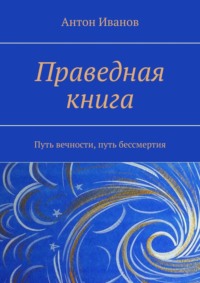 Антон Иванов

Праведная книга

Путь вечности, путь бессмертия